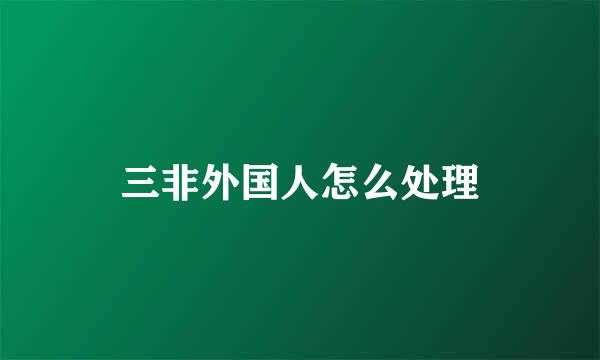 三非外国人怎么处理